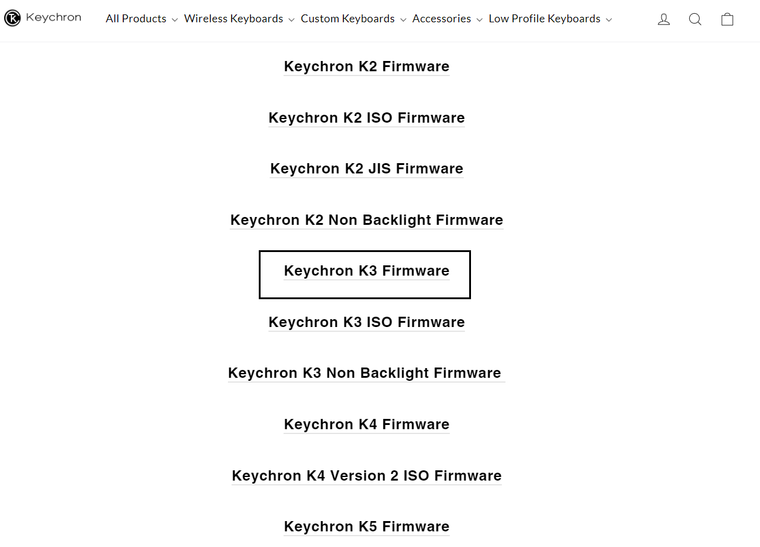 Keychron All Products Wireless Keyboards Custom Keyboards Accessories Low Profile Keyboards

Keychron K2 Firmware

Keychron K2 ISO Firmware

Keychron K2 JIS Firmware

Keychron K2 Non Backlight Firmware

Keychron K3 Firmware

Keychron K3 ISO Firmware

Keychron K3 Non Backlight Firmware

Keychron K4 Firmware

Keychron K4 Version 2 ISO Firmware

Keychron K5 Firmware